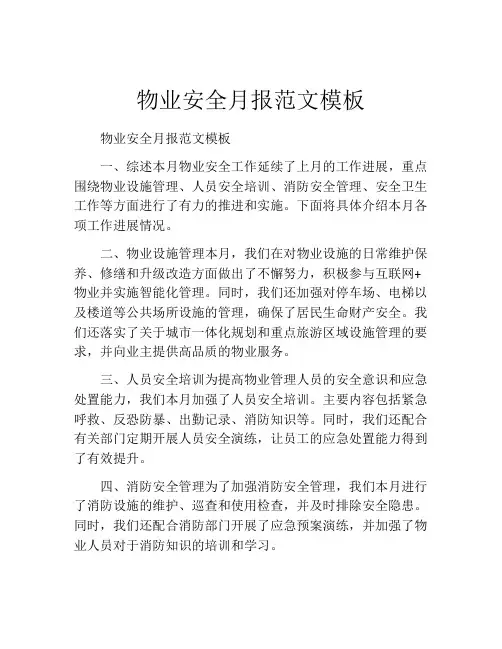 物业安全月报范文模板

物业安全月报范文模板

一、综述本月物业安全工作延续了上月的工作进展，重点围绕物业设施管理、人员安全培训、消防安全管理、安全卫生工作等方面进行了有力的推进和实施。下面将具体介绍本月各项工作进展情况。

二、物业设施管理本月，我们在对物业设施的日常维护保养、修缮和升级改造方面做出了不懈努力，积极参与互联网+物业并实施智能化管理。同时，我们还加强对停车场、电梯以及楼道等公共场所设施的管理，确保了居民生命财产安全。我们还落实了关于城市一体化规划和重点旅游区域设施管理的要求，并向业主提供高品质的物业服务。

三、人员安全培训为提高物业管理人员的安全意识和应急处置能力，我们本月加强了人员安全培训。主要内容包括紧急呼救、反恐防暴、出勤记录、消防知识等。同时，我们还配合有关部门定期开展人员安全演练，让员工的应急处置能力得到了有效提升。

四、消防安全管理为了加强消防安全管理，我们本月进行了消防设施的维护、巡查和使用检查，并及时排除安全隐患。同时，我们还配合消防部门开展了应急预案演练，并加强了物业人员对于消防知识的培训和学习。